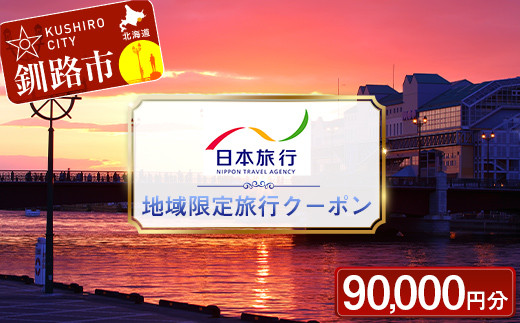 KUSHIRO CITY
北海道
釧路市

日本旅行
NIPPON TRAVEL AGENCY

地域限定旅行クーポン

90,000円分